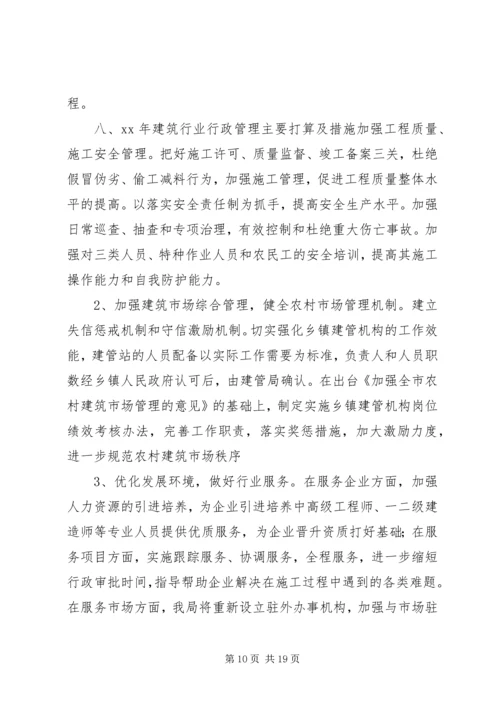 程。

八、xx 年建筑行业行政管理主要打算及措施加强工程质量、施工安全管理。把好施工许可、质量监督、竣工备案三关，杜绝假冒伪劣、偷工减料行为，加强施工管理，促进工程质量整体水平的提高。以落实安全责任制为抓手，提高安全生产水平。加强日常巡查、抽查和专项治理，有效控制和杜绝重大伤亡事故。加强对三类人员、特种作业人员和农民工的安全培训，提高其施工操作能力和自我防护能力。

2、加强建筑市场综合管理，健全农村市场管理机制。建立失信惩戒机制和守信激励机制。切实强化乡镇建管机构的工作效能，建管站的人员配备以实际工作需要为标准，负责人和人员职数经乡镇人民政府认可后，由建管局确认。在出台《加强全市农村建筑市场管理的意见》的基础上，制定实施乡镇建管机构岗位绩效考核办法，完善工作职责，落实奖惩措施，加大激励力度，进一步规范农村建筑市场秩序

3、优化发展环境，做好行业服务。在服务企业方面，加强人力资源的引进培养，为企业引进培养中高级工程师、一二级建造师等专业人员提供优质服务，为企业晋升资质打好基础；在服务项目方面，实施跟踪服务、协调服务，全程服务，进一步缩短行政审批时间，指导帮助企业解决在施工过程中遇到的各类难题。在服务市场方面，我局将重新设立驻外办事机构，加强与市场驻

第 10 页 共 19 页